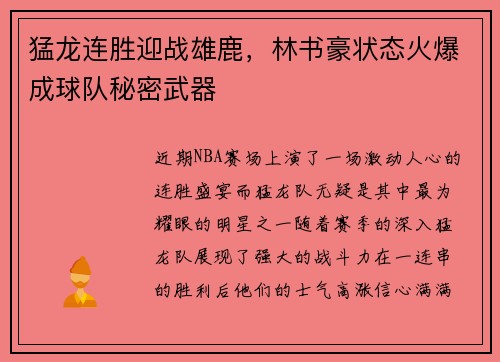 猛龙连胜迎战雄鹿，林书豪状态火爆成球队秘密武器

近期NBA赛场上演了一场激动人心的连胜盛宴而猛龙队无疑是其中最为耀眼的明星之一随着赛季的深入猛龙队展现了强大的战斗力在一连串的胜利后他们的士气高涨信心满满